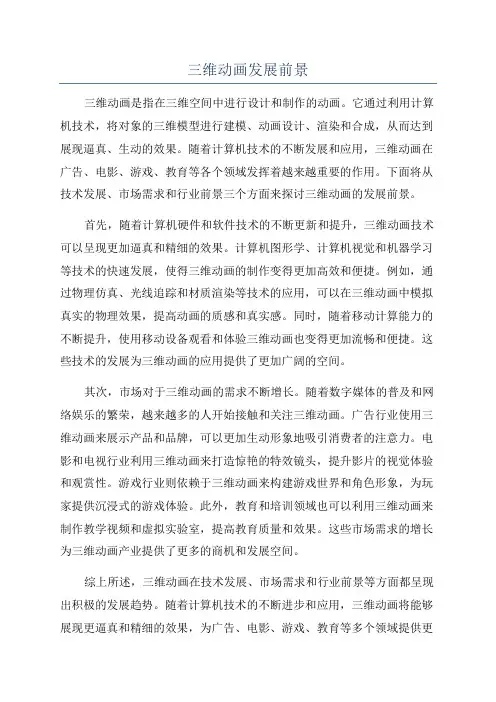 三维动画发展前景

三维动画是指在三维空间中进行设计和制作的动画。它通过利用计算机技术，将对象的三维模型进行建模、动画设计、渲染和合成，从而达到展现逼真、生动的效果。随着计算机技术的不断发展和应用，三维动画在广告、电影、游戏、教育等各个领域发挥着越来越重要的作用。下面将从技术发展、市场需求和行业前景三个方面来探讨三维动画的发展前景。

首先，随着计算机硬件和软件技术的不断更新和提升，三维动画技术可以呈现更加逼真和精细的效果。计算机图形学、计算机视觉和机器学习等技术的快速发展，使得三维动画的制作变得更加高效和便捷。例如，通过物理仿真、光线追踪和材质渲染等技术的应用，可以在三维动画中模拟真实的物理效果，提高动画的质感和真实感。同时，随着移动计算能力的不断提升，使用移动设备观看和体验三维动画也变得更加流畅和便捷。这些技术的发展为三维动画的应用提供了更加广阔的空间。

其次，市场对于三维动画的需求不断增长。随着数字媒体的普及和网络娱乐的繁荣，越来越多的人开始接触和关注三维动画。广告行业使用三维动画来展示产品和品牌，可以更加生动形象地吸引消费者的注意力。电影和电视行业利用三维动画来打造惊艳的特效镜头，提升影片的视觉体验和观赏性。游戏行业则依赖于三维动画来构建游戏世界和角色形象，为玩家提供沉浸式的游戏体验。此外，教育和培训领域也可以利用三维动画来制作教学视频和虚拟实验室，提高教育质量和效果。这些市场需求的增长为三维动画产业提供了更多的商机和发展空间。

综上所述，三维动画在技术发展、市场需求和行业前景等方面都呈现出积极的发展趋势。随着计算机技术的不断进步和应用，三维动画将能够展现更逼真和精细的效果，为广告、电影、游戏、教育等多个领域提供更